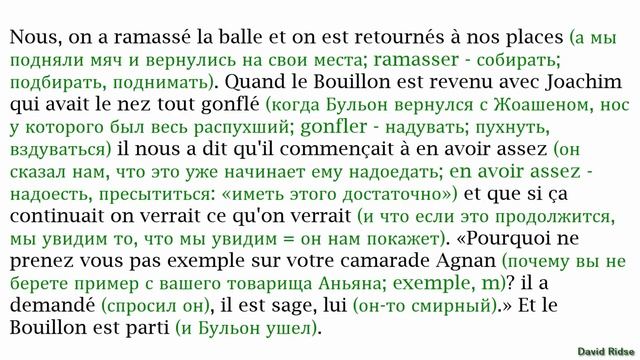 Nous, on a ramassé la balle et on est retournés à nos places (а мы подняли мяч и вернулись на свои места; ramasser - собирать; подбирать, поднимать). Quand le Bouillon est revenu avec Joachim qui avait le nez tout gonflé (когда Бульон вернулся с Жоашеном, нос у которого был весь распухший; gonfler - надувать; пухнуть, вздуваться) il nous a dit qu'il commençait à en avoir assez (он сказал нам, что это уже начинает ему надоедать; en avoir assez - надоесть, пресытиться: «иметь этого достаточно») et que si ça continuait on verrait ce qu'on verrait (и что если это продолжится, мы увидим то, что мы увидим = он нам покажет). «Pourquoi ne prenez vous pas exemple sur votre camarade Agnan (почему вы не берете пример с вашего товарища Аньяна; exemple, m)? il a demandé (спросил он), il est sage, lui (он-то смирный).» Et le Bouillon est parti (и Бульон ушел).

David Ridse